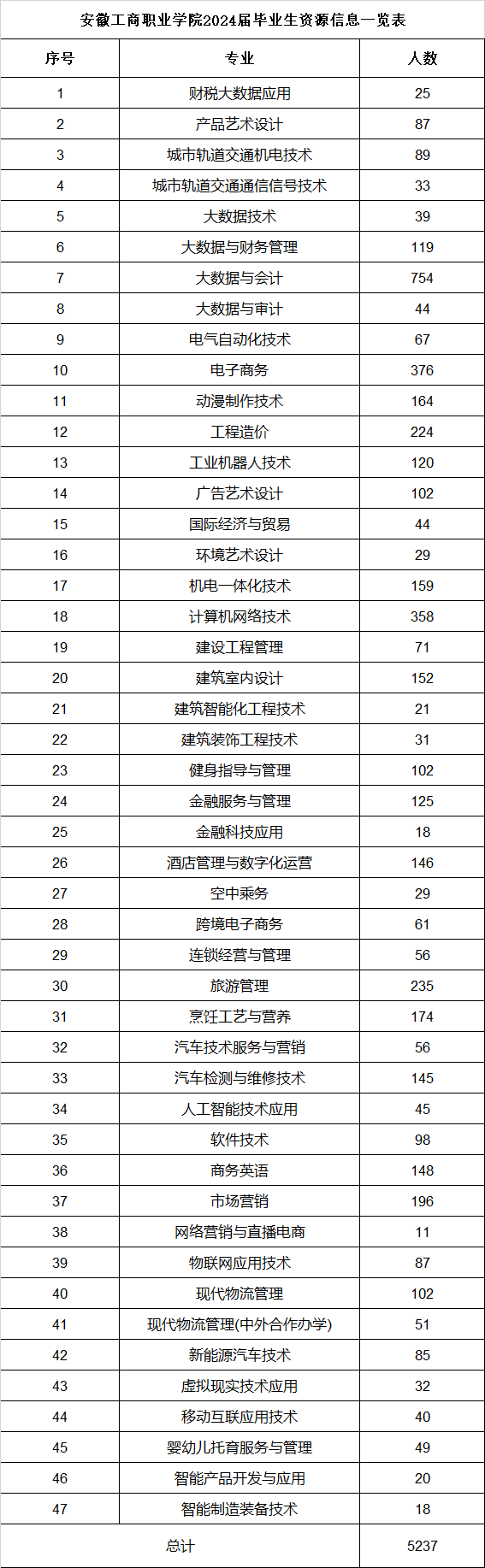 安徽工商职业学院2024届毕业生资源信息一览表

| 序号 | 专业 | 人数 |
|---|---|---|
| 1 | 财税大数据应用 | 25 |
| 2 | 产品艺术设计 | 87 |
| 3 | 城市轨道交通机电技术 | 89 |
| 4 | 城市轨道交通通信信号技术 | 33 |
| 5 | 大数据技术 | 39 |
| 6 | 大数据与财务管理 | 119 |
| 7 | 大数据与会计 | 754 |
| 8 | 大数据与审计 | 44 |
| 9 | 电气自动化技术 | 67 |
| 10 | 电子商务 | 376 |
| 11 | 动漫制作技术 | 164 |
| 12 | 工程造价 | 224 |
| 13 | 工业机器人技术 | 120 |
| 14 | 广告艺术设计 | 102 |
| 15 | 国际经济与贸易 | 44 |
| 16 | 环境艺术设计 | 29 |
| 17 | 机电一体化技术 | 159 |
| 18 | 计算机网络技术 | 358 |
| 19 | 建设工程管理 | 71 |
| 20 | 建筑室内设计 | 152 |
| 21 | 建筑智能化工程技术 | 21 |
| 22 | 建筑装饰工程技术 | 31 |
| 23 | 健身指导与管理 | 102 |
| 24 | 金融服务与管理 | 125 |
| 25 | 金融科技应用 | 18 |
| 26 | 酒店管理与数字化运营 | 146 |
| 27 | 空中乘务 | 29 |
| 28 | 跨境电子商务 | 61 |
| 29 | 连锁经营与管理 | 56 |
| 30 | 旅游管理 | 235 |
| 31 | 烹饪工艺与营养 | 174 |
| 32 | 汽车技术服务与营销 | 56 |
| 33 | 汽车检测与维修技术 | 145 |
| 34 | 人工智能技术应用 | 45 |
| 35 | 软件技术 | 98 |
| 36 | 商务英语 | 148 |
| 37 | 市场营销 | 196 |
| 38 | 网络营销与直播电商 | 11 |
| 39 | 物联网应用技术 | 87 |
| 40 | 现代物流管理 | 102 |
| 41 | 现代物流管理(中外合作办学) | 51 |
| 42 | 新能源汽车技术 | 85 |
| 43 | 虚拟现实技术应用 | 32 |
| 44 | 移动互联应用技术 | 40 |
| 45 | 婴幼儿托育服务与管理 | 49 |
| 46 | 智能产品开发与应用 | 20 |
| 47 | 智能制造装备技术 | 18 |
| 总计 | | 5237 |